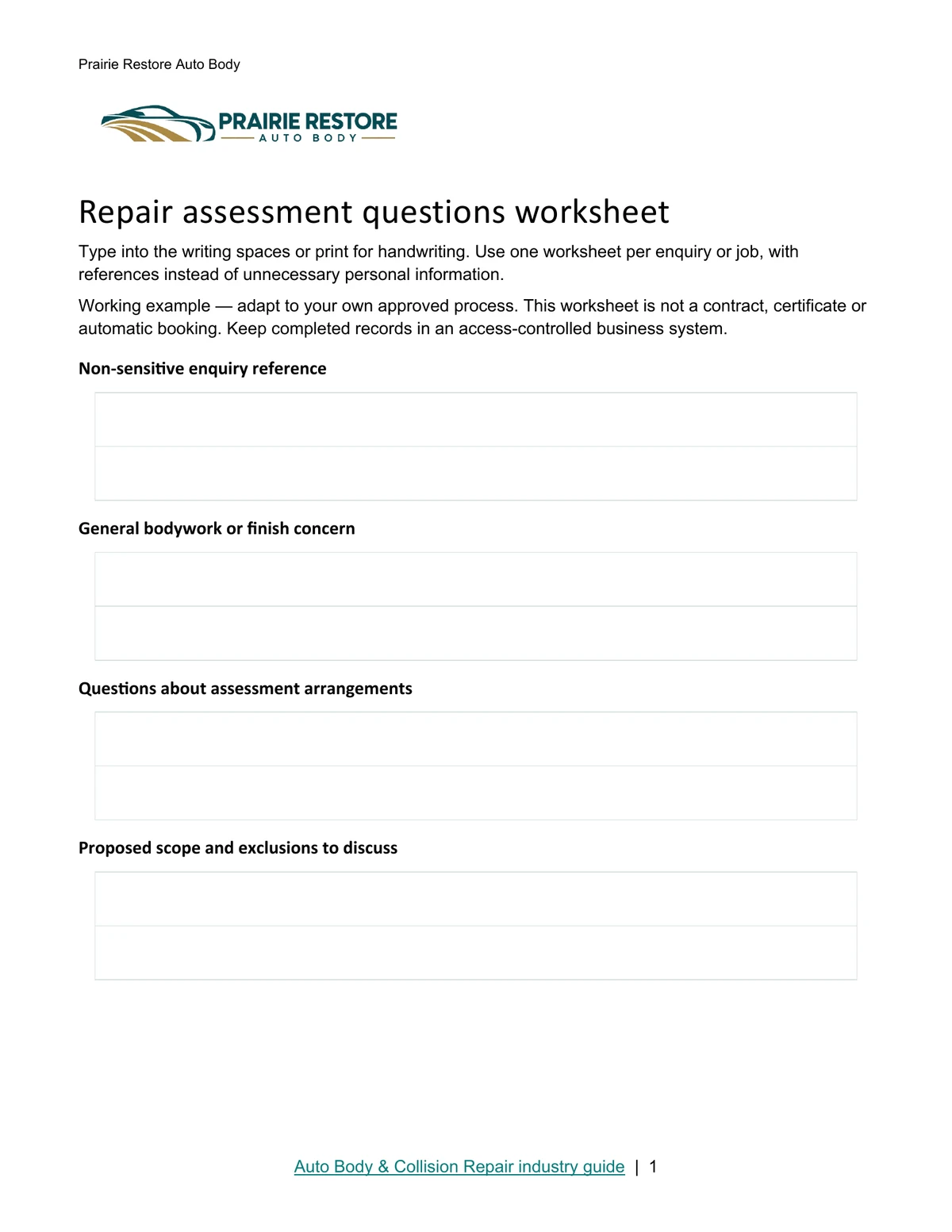 Prairie Restore Auto Body

PRAIRIE RESTORE
AUTO BODY

Repair assessment questions worksheet

Type into the writing spaces or print for handwriting. Use one worksheet per enquiry or job, with references instead of unnecessary personal information.

Working example — adapt to your own approved process. This worksheet is not a contract, certificate or automatic booking. Keep completed records in an access-controlled business system.

Non-sensitive enquiry reference

General bodywork or finish concern

Questions about assessment arrangements

Proposed scope and exclusions to discuss

Auto Body & Collision Repair industry guide | 1